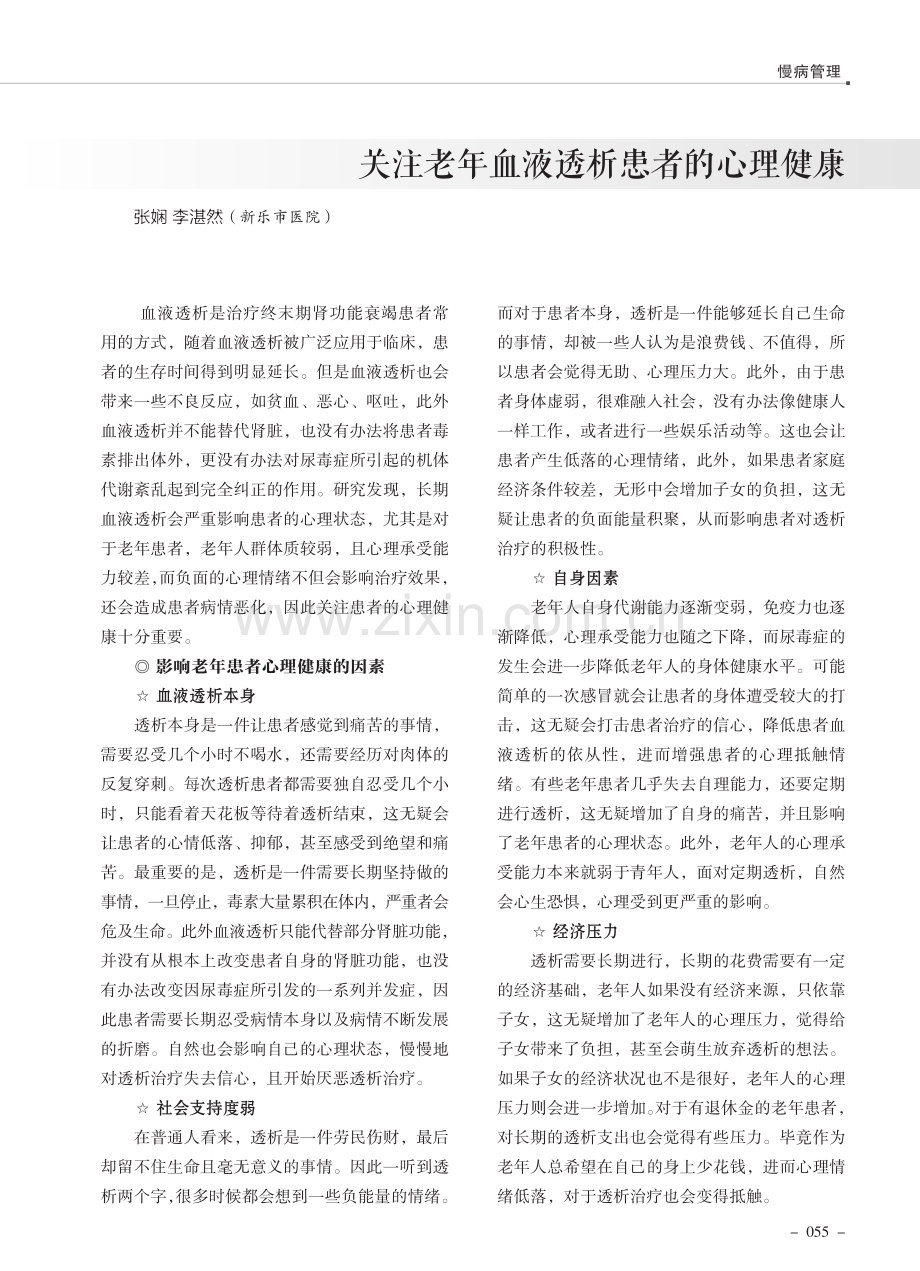 慢病管理

关注老年血液透析患者的心理健康

张娴 李湛然（新乐市医院）

血液透析是治疗终末期肾功能衰竭患者常用的方式，随着血液透析被广泛应用于临床，患者的生存时间得到明显延长。但是血液透析也会带来一些不良反应，如贫血、恶心、呕吐，此外血液透析并不能替代肾脏，也没有办法将患者毒素排出体外，更没有办法对尿毒症所引起的机体代谢紊乱起到完全纠正的作用。研究发现，长期血液透析会严重影响患者的心理状态，尤其是对于老年患者，老年人群体质较弱，且心理承受能力较差，而负面的心理情绪不但会影响治疗效果，还会造成患者病情恶化，因此关注患者的心理健康十分重要。

◎ 影响老年患者心理健康的因素

☆ 血液透析本身

透析本身是一件让患者感觉到痛苦的事情，需要忍受几个小时不喝水，还需要经历对肉体的反复穿刺。每次透析患者都需要独自忍受几个小时，只能看着天花板等待着透析结束，这无疑会让患者的心情低落、抑郁，甚至感受到绝望和痛苦。最重要的是，透析是一件需要长期坚持做的事情，一旦停止，毒素大量累积在体内，严重者会危及生命。此外血液透析只能代替部分肾脏功能，并没有从根本上改变患者自身的肾脏功能，也没有办法改变因尿毒症所引发的一系列并发症，因此患者需要长期忍受病情本身以及病情不断发展的折磨。自然也会影响自己的心理状态，慢慢地对透析治疗失去信心，且开始厌恶透析治疗。

☆ 社会支持度弱

在普通人看来，透析是一件劳民伤财，最后却留不住生命且毫无意义的事情。因此一听到透析两个字，很多时候都会想到一些负能量的情绪。而对于患者本身，透析是一件能够延长自己生命的事情，却被一些人认为是浪费钱、不值得，所以患者会觉得无助、心理压力大。此外，由于患者身体虚弱，很难融入社会，没有办法像健康人一样工作，或者进行一些娱乐活动等。这也会让患者产生低落的心理情绪，此外，如果患者家庭经济条件较差，无形中会增加子女的负担，这无疑让患者的负面能量积聚，从而影响患者对透析治疗的积极性。

☆ 自身因素

老年人自身代谢能力逐渐变弱，免疫力也逐渐降低，心理承受能力也随之下降，而尿毒症的发生会进一步降低老年人的身体健康水平。可能简单的一次感冒就会让患者的身体遭受较大的打击，这无疑会打击患者治疗的信心，降低患者血液透析的依从性，进而增强患者的心理抵触情绪。有些老年患者几乎失去自理能力，还要定期进行透析，这无疑增加了自身的痛苦，并且影响了老年患者的心理状态。此外，老年人的心理承受能力本来就弱于青年人，面对定期透析，自然会心生恐惧，心理受到更严重的影响。

☆ 经济压力

透析需要长期进行，长期的花费需要有一定的经济基础，老年人如果没有经济来源，只依靠子女，这无疑增加了老年人的心理压力，觉得给子女带来了负担，甚至会萌生放弃透析的想法。如果子女的经济状况也不是很好，老年人的心理压力则会进一步增加。对于有退休金的老年患者，对长期的透析支出也会觉得有些压力。毕竟作为老年人总希望在自己的身上少花钱，进而心理情绪低落，对于透析治疗也会变得抵触。

- 055 -

www.zixin.com.cn